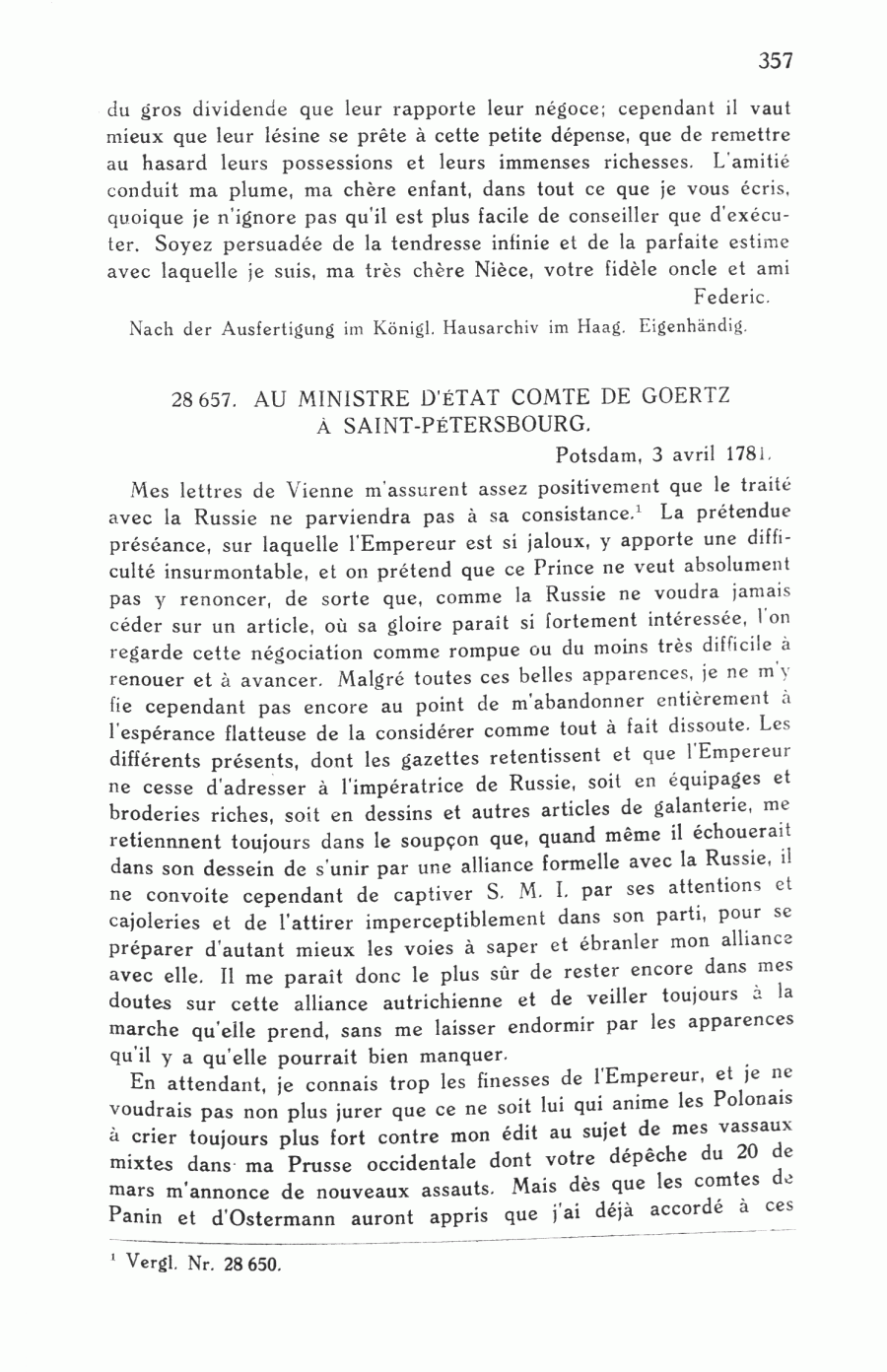 357

du gros dividende que leur rapporte leur négoce; cependant il vaut mieux que leur lésine se prête à cette petite dépense, que de remettre au hasard leurs possessions et leurs immenses richesses. L'amitié conduit ma plume, ma chère enfant, dans tout ce que je vous écris, quoique je n'ignore pas qu'il est plus facile de conseiller que d'exécuter. Soyez persuadée de la tendresse infinie et de la parfaite estime avec laquelle je suis, ma très chère Nièce, votre fidèle oncle et ami

Federic.

Nach der Ausfertigung im Königl. Hausarchiv im Haag. Eigenhändig.

28 657. AU MINISTRE D'ÉTAT COMTE DE GOERTZ À SAINT-PÉTERSBOURG.

Potsdam, 3 avril 1781.

Mes lettres de Vienne m'assurent assez positivement que le traité avec la Russie ne parviendra pas à sa consistance.$^1$ La prétendue préséance, sur laquelle l'Empereur est si jaloux, y apporte une difficulté insurmontable, et on prétend que ce Prince ne veut absolument pas y renoncer, de sorte que, comme la Russie ne voudra jamais céder sur un article, où sa gloire parait si fortement intéressée, l'on regarde cette négociation comme rompue ou du moins très difficile à renouer et à avancer. Malgré toutes ces belles apparences, je ne m'y fie cependant pas encore au point de m'abandonner entièrement à l'espérance flatteuse de la considérer comme tout à fait dissoute. Les différents présents, dont les gazettes retentissent et que l'Empereur ne cesse d'adresser à l'impératrice de Russie, soit en équipages et broderies riches, soit en dessins et autres articles de galanterie, me retiennnent toujours dans le soupçon que, quand même il échouerait dans son dessein de s'unir par une alliance formelle avec la Russie, il ne convoite cependant de captiver S. M. I. par ses attentions et cajoleries et de l'attirer imperceptiblement dans son parti, pour se préparer d'autant mieux les voies à saper et ébranler mon alliance avec elle. Il me parait donc le plus sûr de rester encore dans mes doutes sur cette alliance autrichienne et de veiller toujours à la marche qu'elle prend, sans me laisser endormir par les apparences qu'il y a qu'elle pourrait bien manquer.

En attendant, je connais trop les finesses de l'Empereur, et je ne voudrais pas non plus jurer que ce ne soit lui qui anime les Polonais à crier toujours plus fort contre mon édit au sujet de mes vassaux mixtes dans ma Prusse occidentale dont votre dépêche du 20 de mars m'annonce de nouveaux assauts. Mais dès que les comtes de Panin et d'Ostermann auront appris que j'ai déjà accordé à ces

$^1$ Vergl. Nr. 28 650.